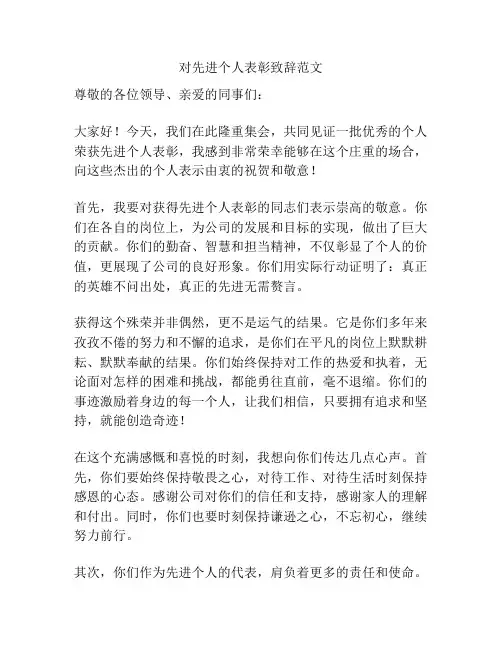 对先进个人表彰致辞范文

尊敬的各位领导、亲爱的同事们：

大家好！今天，我们在此隆重集会，共同见证一批优秀的个人荣获先进个人表彰，我感到非常荣幸能够在这个庄重的场合，向这些杰出的个人表示由衷的祝贺和敬意！

首先，我要对获得先进个人表彰的同志们表示崇高的敬意。你们在各自的岗位上，为公司的发展和目标的实现，做出了巨大的贡献。你们的勤奋、智慧和担当精神，不仅彰显了个人的价值，更展现了公司的良好形象。你们用实际行动证明了：真正的英雄不问出处，真正的先进无需赘言。

获得这个殊荣并非偶然，更不是运气的结果。它是你们多年来孜孜不倦的努力和不懈的追求，是你们在平凡的岗位上默默耕耘、默默奉献的结果。你们始终保持对工作的热爱和执着，无论面对怎样的困难和挑战，都能勇往直前，毫不退缩。你们的事迹激励着身边的每一个人，让我们相信，只要拥有追求和坚持，就能创造奇迹！

在这个充满感慨和喜悦的时刻，我想向你们传达几点心声。首先，你们要始终保持敬畏之心，对待工作、对待生活时刻保持感恩的心态。感谢公司对你们的信任和支持，感谢家人的理解和付出。同时，你们也要时刻保持谦逊之心，不忘初心，继续努力前行。

其次，你们作为先进个人的代表，肩负着更多的责任和使命。